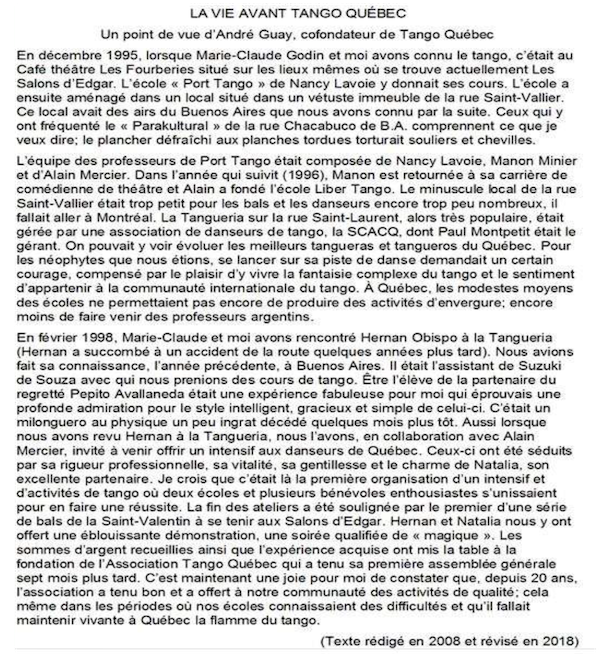 LA VIE AVANT TANGO QUÉBEC

Un point de vue d'André Guay, cofondateur de Tango Québec

En décembre 1995, lorsque Marie-Claude Godin et moi avons connu le tango, c'était au Café théâtre Les Fourberies situé sur les lieux mêmes où se trouve actuellement Les Salons d'Edgar. L'école « Port Tango » de Nancy Lavoie y donnait ses cours. L'école a ensuite aménagé dans un local situé dans un vétuste immeuble de la rue Saint-Vallier. Ce local avait des airs du Buenos Aires que nous avons connu par la suite. Ceux qui y ont fréquenté le « Parakultural » de la rue Chacabuco de B.A. comprennent ce que je veux dire; le plancher défraîchi aux planches tordues torturait souliers et chevilles.

L'équipe des professeurs de Port Tango était composée de Nancy Lavoie, Manon Minier et d'Alain Mercier. Dans l'année qui suivit (1996), Manon est retournée à sa carrière de comédienne de théâtre et Alain a fondé l'école Liber Tango. Le minuscule local de la rue Saint-Vallier était trop petit pour les bals et les danseurs encore trop peu nombreux, il fallait aller à Montréal. La Tangueria sur la rue Saint-Laurent, alors très populaire, était gérée par une association de danseurs de tango, la SCACQ, dont Paul Montpetit était le gérant. On pouvait y voir évoluer les meilleurs tangueras et tangueros du Québec. Pour les néophytes que nous étions, se lancer sur sa piste de danse demandait un certain courage, compensé par le plaisir d'y vivre la fantaisie complexe du tango et le sentiment d'appartenir à la communauté internationale du tango. À Québec, les modestes moyens des écoles ne permettaient pas encore de produire des activités d'envergure; encore moins de faire venir des professeurs argentins.

En février 1998, Marie-Claude et moi avons rencontré Hernan Obispo à la Tangueria (Hernan a succombé à un accident de la route quelques années plus tard). Nous avions fait sa connaissance, l'année précédente, à Buenos Aires. Il était l'assistant de Suzuki de Souza avec qui nous prenions des cours de tango. Être l'élève de la partenaire du regretté Pepito Avallaneda était une expérience fabuleuse pour moi qui éprouvais une profonde admiration pour le style intelligent, gracieux et simple de celui-ci. C'était un milonguero au physique un peu ingrat décédé quelques mois plus tôt. Aussi lorsque nous avons revu Hernan à la Tangueria, nous l'avons, en collaboration avec Alain Mercier, invité à venir offrir un intensif aux danseurs de Québec. Ceux-ci ont été séduits par sa rigueur professionnelle, sa vitalité, sa gentillesse et le charme de Natalia, son excellente partenaire. Je crois que c'était là la première organisation d'un intensif et d'activités de tango où deux écoles et plusieurs bénévoles enthousiastes s'unissaient pour en faire une réussite. La fin des ateliers a été soulignée par le premier d'une série de bals de la Saint-Valentin à se tenir aux Salons d'Edgar. Hernan et Natalia nous y ont offert une éblouissante démonstration, une soirée qualifiée de « magique ». Les sommes d'argent recueillies ainsi que l'expérience acquise ont mis la table à la fondation de l'Association Tango Québec qui a tenu sa première assemblée générale sept mois plus tard. C'est maintenant une joie pour moi de constater que, depuis 20 ans, l'association a tenu bon et a offert à notre communauté des activités de qualité; cela même dans les périodes où nos écoles connaissaient des difficultés et qu'il fallait maintenir vivante à Québec la flamme du tango.

(Texte rédigé en 2008 et révisé en 2018)